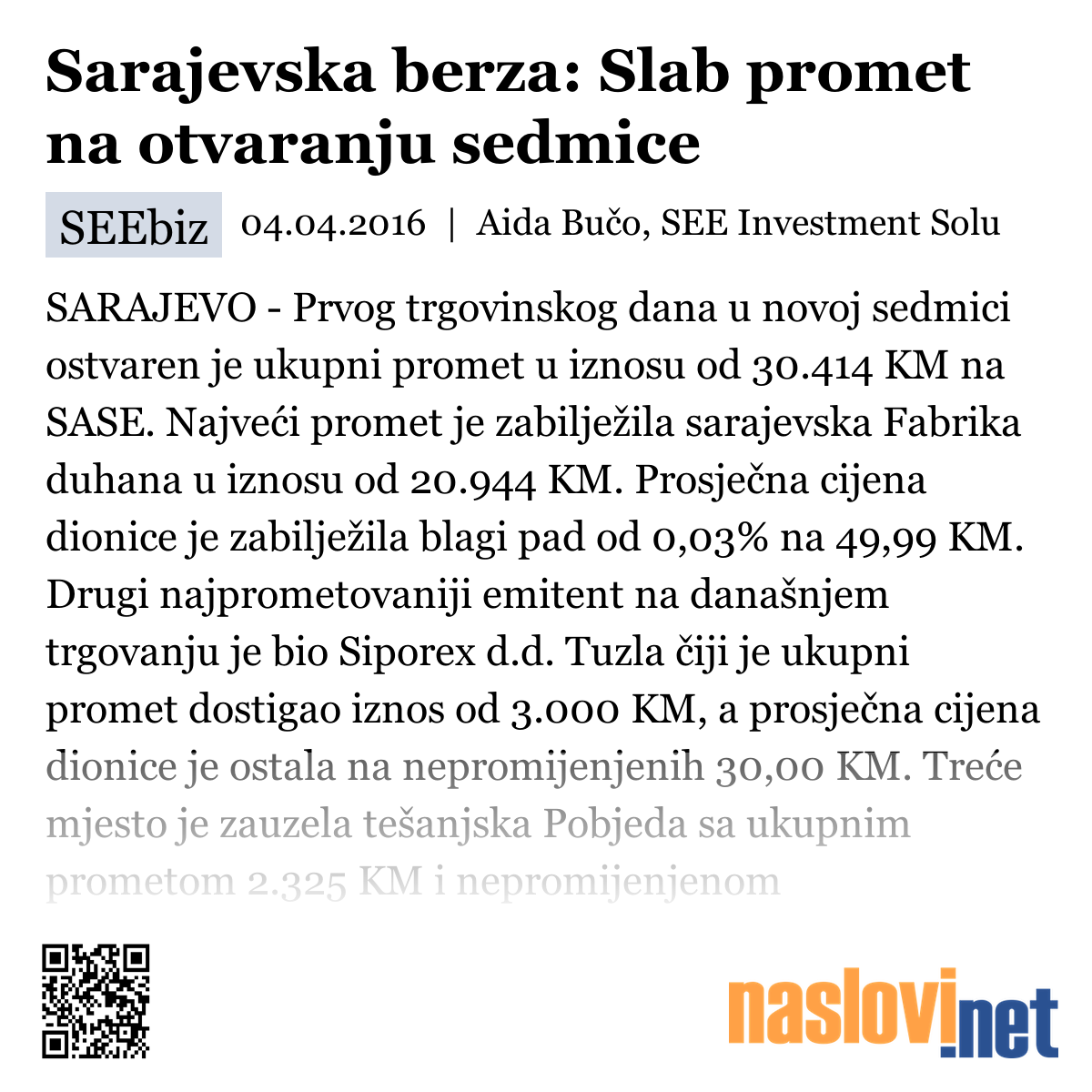 Sarajevska berza: Slab promet na otvaranju sedmice

SEEbiz 04.04.2016 | Aida Bučo, SEE Investment Solu

SARAJEVO - Prvog trgovinskog dana u novoj sedmici ostvaren je ukupni promet u iznosu od 30.414 KM na SASE. Najveći promet je zabilježila sarajevska Fabrika duhana u iznosu od 20.944 KM. Prosječna cijena dionice je zabilježila blagi pad od 0,03% na 49,99 KM. Drugi najprometovaniji emitent na današnjem trgovanju je bio Siporex d.d. Tuzla čiji je ukupni promet dostigao iznos od 3.000 KM, a prosječna cijena dionice je ostala na nepromijenjenih 30,00 KM. Treće mjesto je zauzela tešanjska Pobjeda sa ukupnim prometom 2.325 KM i nepromijenjenom

naslovi.net